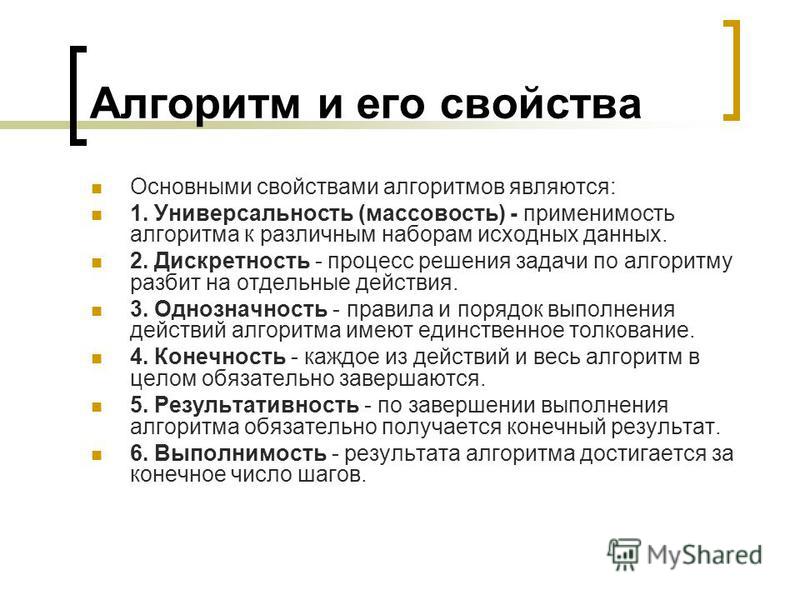 Алгоритм и его свойства

Основными свойствами алгоритмов являются:

1. Универсальность (массовость) - применимость алгоритма к различным наборам исходных данных.

2. Дискретность - процесс решения задачи по алгоритму разбит на отдельные действия.

3. Однозначность - правила и порядок выполнения действий алгоритма имеют единственное толкование.

4. Конечность - каждое из действий и весь алгоритм в целом обязательно завершаются.

5. Результативность - по завершении выполнения алгоритма обязательно получается конечный результат.

6. Выполнимость - результата алгоритма достигается за конечное число шагов.

MyShared